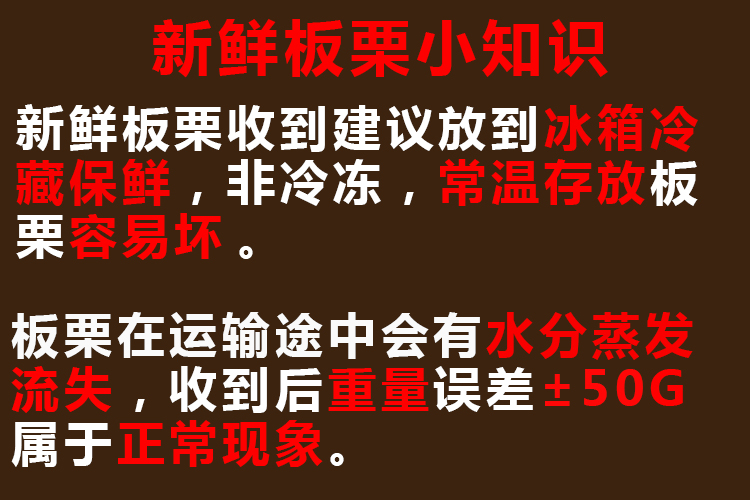 新鲜板栗小知识

新鲜板栗收到建议放到冰箱冷藏保鲜，非冷冻，常温存放板栗容易坏。

板栗在运输途中会有水分蒸发流失，收到后重量误差±50G属于正常现象。